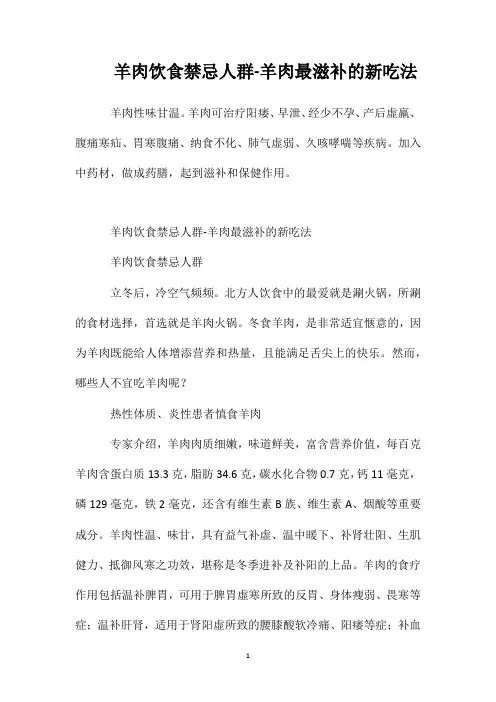 羊肉饮食禁忌人群-羊肉最滋补的新吃法

羊肉性味甘温。羊肉可治疗阳痿、早泄、经少不孕、产后虚羸、腹痛寒疝、胃寒腹痛、纳食不化、肺气虚弱、久咳哮喘等疾病。加入中药材，做成药膳，起到滋补和保健作用。

羊肉饮食禁忌人群-羊肉最滋补的新吃法

羊肉饮食禁忌人群

立冬后，冷空气频频。北方人饮食中的最爱就是涮火锅，所涮的食材选择，首选就是羊肉火锅。冬食羊肉，是非常适宜惬意的，因为羊肉既能给人体增添营养和热量，且能满足舌尖上的快乐。然而，哪些人不宜吃羊肉呢？

热性体质、炎性患者慎食羊肉

专家介绍，羊肉肉质细嫩，味道鲜美，富含营养价值，每百克羊肉含蛋白质 13.3 克，脂肪 34.6 克，碳水化合物 0.7 克，钙 11 毫克，磷 129 毫克，铁 2 毫克，还含有维生素 B 族、维生素 A、烟酸等重要成分。羊肉性温、味甘，具有益气补虚、温中暖下、补肾壮阳、生肌健力、抵御风寒之功效，堪称是冬季进补及补阳的上品。羊肉的食疗作用包括温补脾胃，可用于脾胃虚寒所致的反胃、身体瘦弱、畏寒等症；温补肝肾，适用于肾阳虚所致的腰膝酸软冷痛、阳痿等症；补血

1